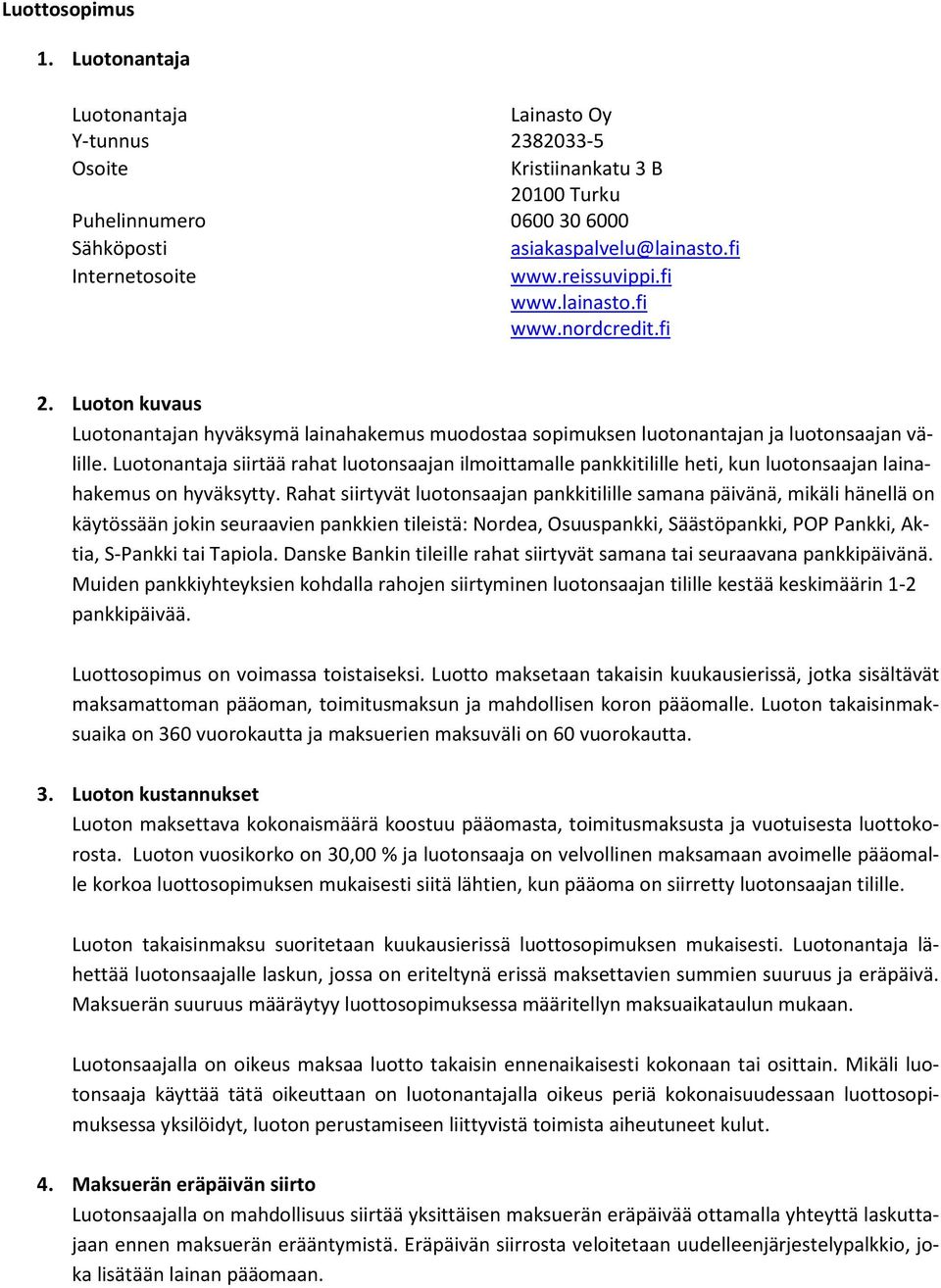 Luottosopimus

1. Luotonantaja

| | |
|---|---|
| Luotonantaja | Lainasto Oy |
| Y-tunnus | 2382033-5 |
| Osoite | Kristiinankatu 3 B 20100 Turku |
| Puhelinnumero | 0600 30 6000 |
| Sähköposti | asiakaspalvelu@lainasto.fi |
| Internetosoite | www.reissuvippi.fi www.lainasto.fi www.nordcredit.fi |

2. Luoton kuvaus
Luotonantajan hyväksymä lainahakemus muodostaa sopimuksen luotonantajan ja luotonsaajan välille. Luotonantaja siirtää rahat luotonsaajan ilmoittamalle pankkitilille heti, kun luotonsaajan lainahakemus on hyväksytty. Rahat siirtyvät luotonsaajan pankkitilille samana päivänä, mikäli hänellä on käytössään jokin seuraavien pankkien tileistä: Nordea, Osuuspankki, Säästöpankki, POP Pankki, Aktia, S-Pankki tai Tapiola. Danske Bankin tileille rahat siirtyvät samana tai seuraavana pankkipäivänä. Muiden pankkiyhteyksien kohdalla rahojen siirtyminen luotonsaajan tilille kestää keskimäärin 1-2 pankkipäivää.

Luottosopimus on voimassa toistaiseksi. Luotto maksetaan takaisin kuukausierissä, jotka sisältävät maksamattoman pääoman, toimitusmaksun ja mahdollisen koron pääomalle. Luoton takaisinmaksuaika on 360 vuorokautta ja maksuerien maksuväli on 60 vuorokautta.

3. Luoton kustannukset
Luoton maksettava kokonaismäärä koostuu pääomasta, toimitusmaksusta ja vuotuisesta luottokorosta. Luoton vuosikorko on 30,00 % ja luotonsaaja on velvollinen maksamaan avoimelle pääomalle korkoa luottosopimuksen mukaisesti siitä lähtien, kun pääoma on siirretty luotonsaajan tilille.

Luoton takaisinmaksu suoritetaan kuukausierissä luottosopimuksen mukaisesti. Luotonantaja lähettää luotonsaajalle laskun, jossa on eriteltynä erissä maksettavien summien suuruus ja eräpäivä. Maksuerän suuruus määräytyy luottosopimuksessa määritellyn maksuaikataulun mukaan.

Luotonsaajalla on oikeus maksaa luotto takaisin ennenaikaisesti kokonaan tai osittain. Mikäli luotonsaaja käyttää tätä oikeuttaan on luotonantajalla oikeus periä kokonaisuudessaan luottosopimuksessa yksilöidyt, luoton perustamiseen liittyvistä toimista aiheutuneet kulut.

4. Maksuerän eräpäivän siirto
Luotonsaajalla on mahdollisuus siirtää yksittäisen maksuerän eräpäivää ottamalla yhteyttä laskuttajaan ennen maksuerän erääntymistä. Eräpäivän siirrosta veloitetaan uudelleenjärjestelypalkkio, joka lisätään lainan pääomaan.